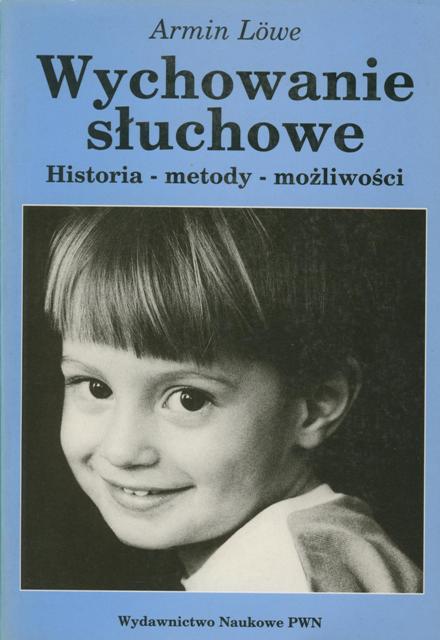 Armin Löwe

Wychowanie słuchowe

Historia - metody - możliwości

Wydawnictwo Naukowe PWN